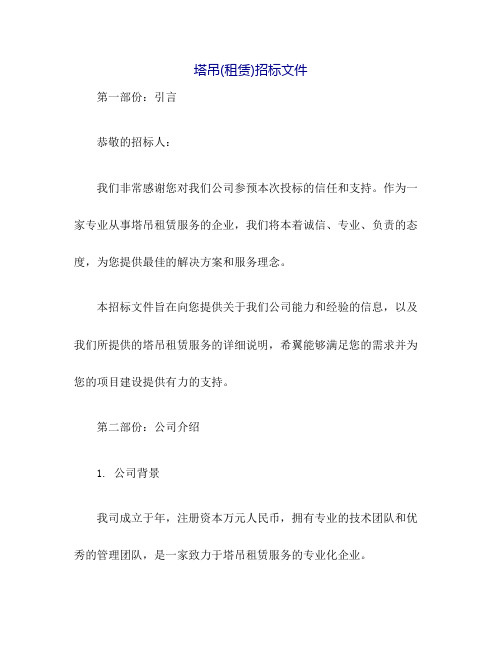 塔吊(租赁)招标文件

第一部份：引言

恭敬的招标人：

我们非常感谢您对我们公司参预本次投标的信任和支持。作为一家专业从事塔吊租赁服务的企业，我们将本着诚信、专业、负责的态度，为您提供最佳的解决方案和服务理念。

本招标文件旨在向您提供关于我们公司能力和经验的信息，以及我们所提供的塔吊租赁服务的详细说明，希翼能够满足您的需求并为您的项目建设提供有力的支持。

第二部份：公司介绍

1. 公司背景

我司成立于年，注册资本万元人民币，拥有专业的技术团队和优秀的管理团队，是一家致力于塔吊租赁服务的专业化企业。